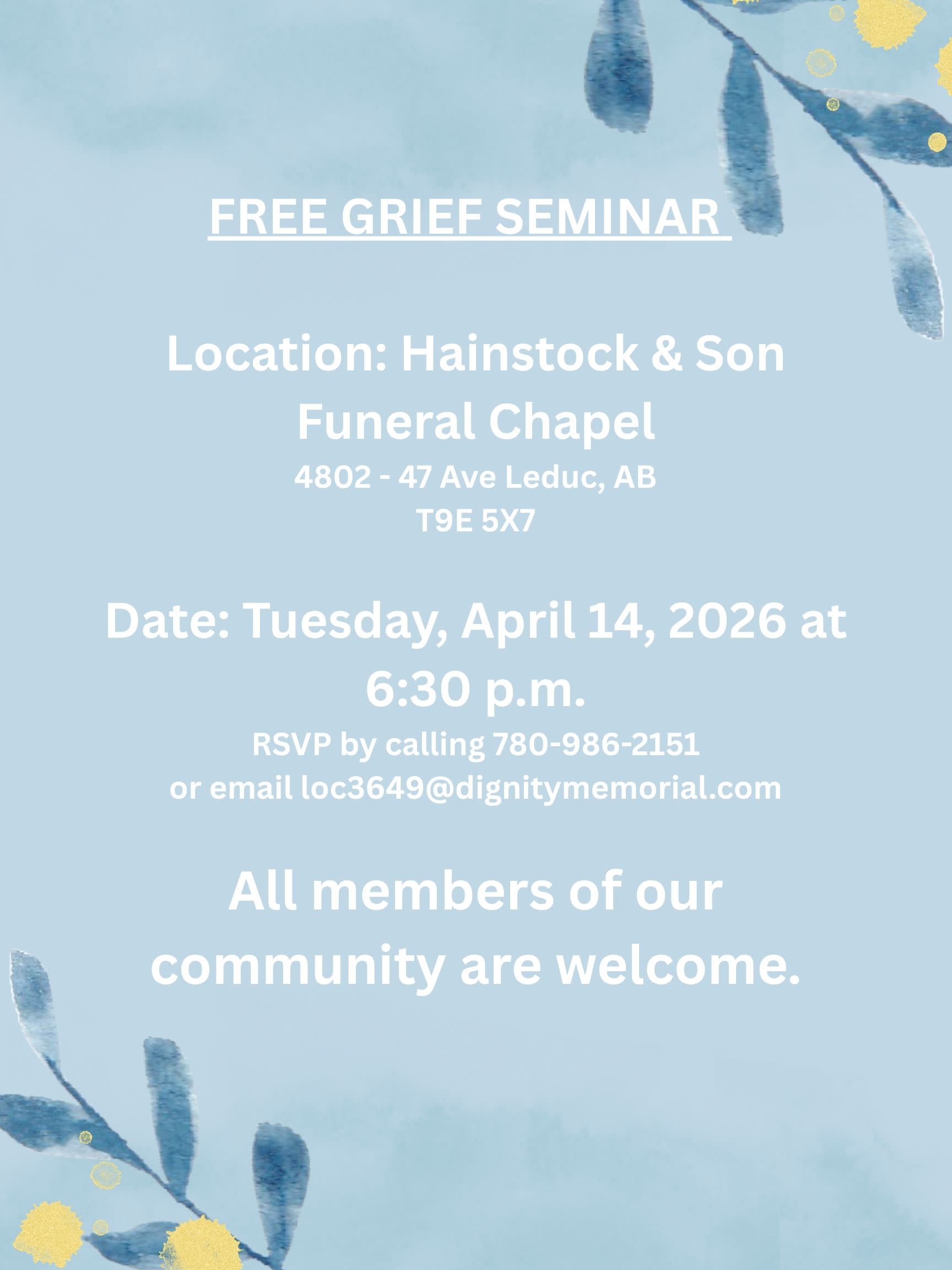 FREE GRIEF SEMINAR

Location: Hainstock & Son Funeral Chapel
4802 - 47 Ave Leduc, AB
T9E 5X7

Date: Tuesday, April 14, 2026 at 6:30 p.m.
RSVP by calling 780-986-2151
or email loc3649@dignitymemorial.com

All members of our community are welcome.